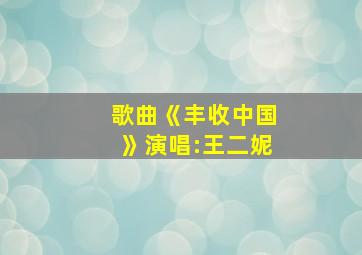 歌曲《丰收中国》演唱:王二妮